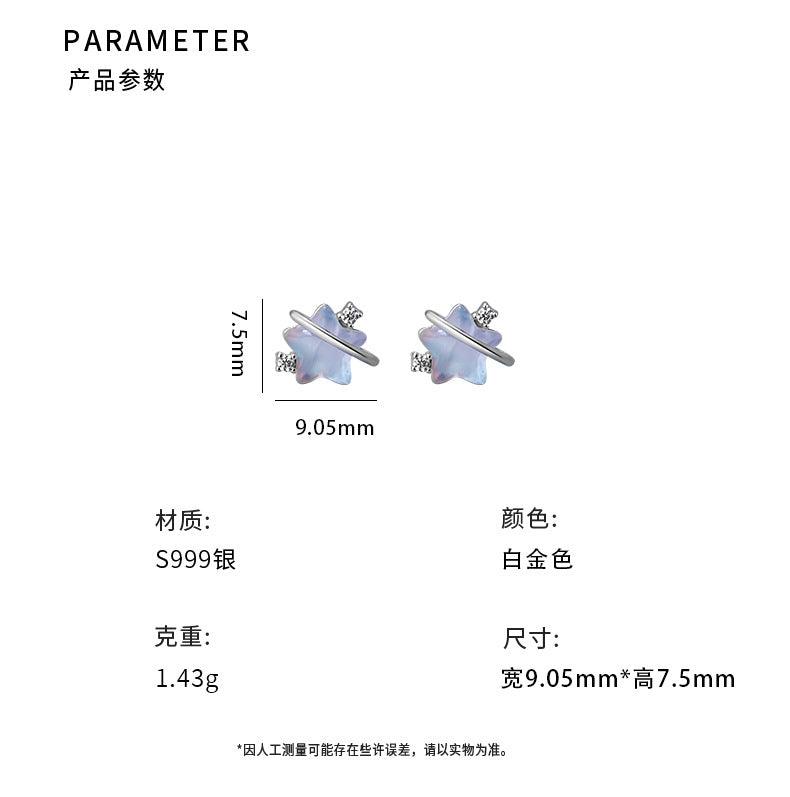 PARAMETER
产品参数

7.5mm

9.05mm

材质:
S999银

克重:
1.43g

颜色:
白金色

尺寸:
宽9.05mm*高7.5mm

*因人工测量可能存在些许误差，请以实物为准。